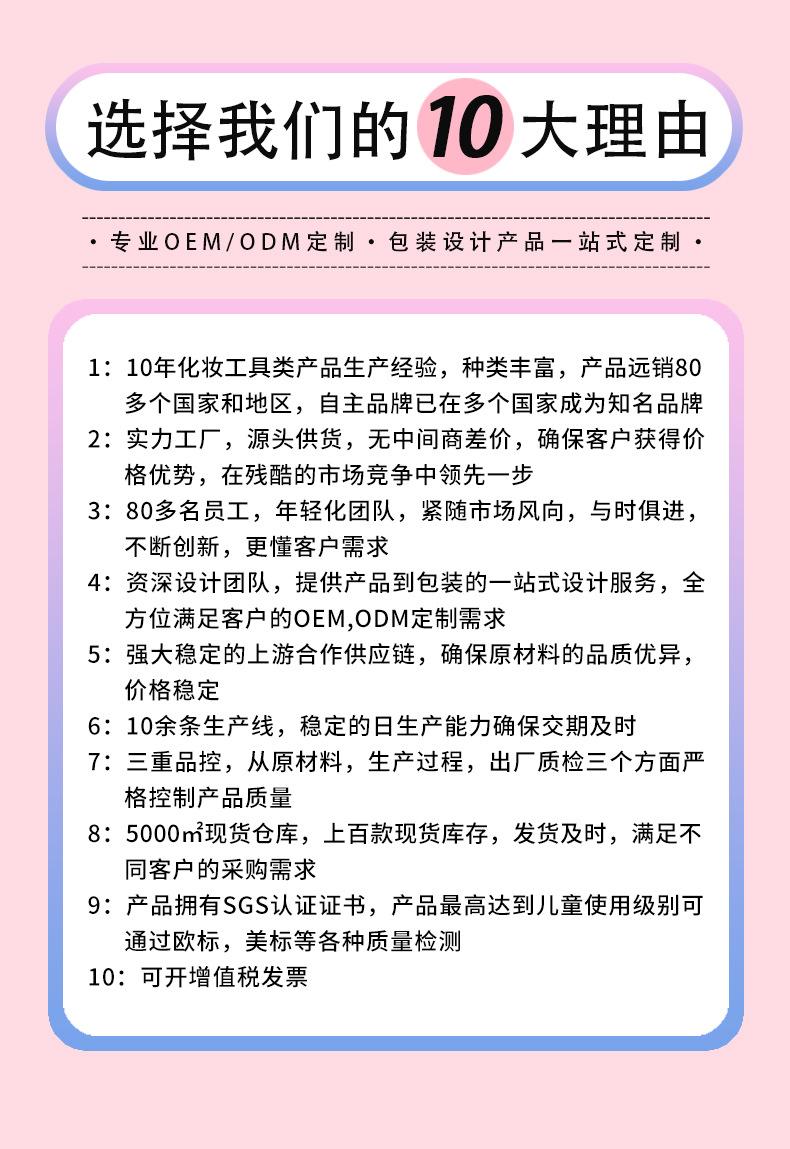 选择我们的10大理由

· 专业OEM/ODM定制 · 包装设计产品一站式定制 ·

1：10年化妆工具类产品生产经验，种类丰富，产品远销80多个国家和地区，自主品牌已在多个国家成为知名品牌
2：实力工厂，源头供货，无中间商差价，确保客户获得价格优势，在残酷的市场竞争中领先一步
3：80多名员工，年轻化团队，紧随市场风向，与时俱进，不断创新，更懂客户需求
4：资深设计团队，提供产品到包装的一站式设计服务，全方位满足客户的OEM,ODM定制需求
5：强大稳定的上游合作供应链，确保原材料的品质优异，价格稳定
6：10余条生产线，稳定的日生产能力确保交期及时
7：三重品控，从原材料，生产过程，出厂质检三个方面严格控制产品质量
8：5000㎡现货仓库，上百款现货库存，发货及时，满足不同客户的采购需求
9：产品拥有SGS认证证书，产品最高达到儿童使用级别可通过欧标，美标等各种质量检测
10：可开增值税发票